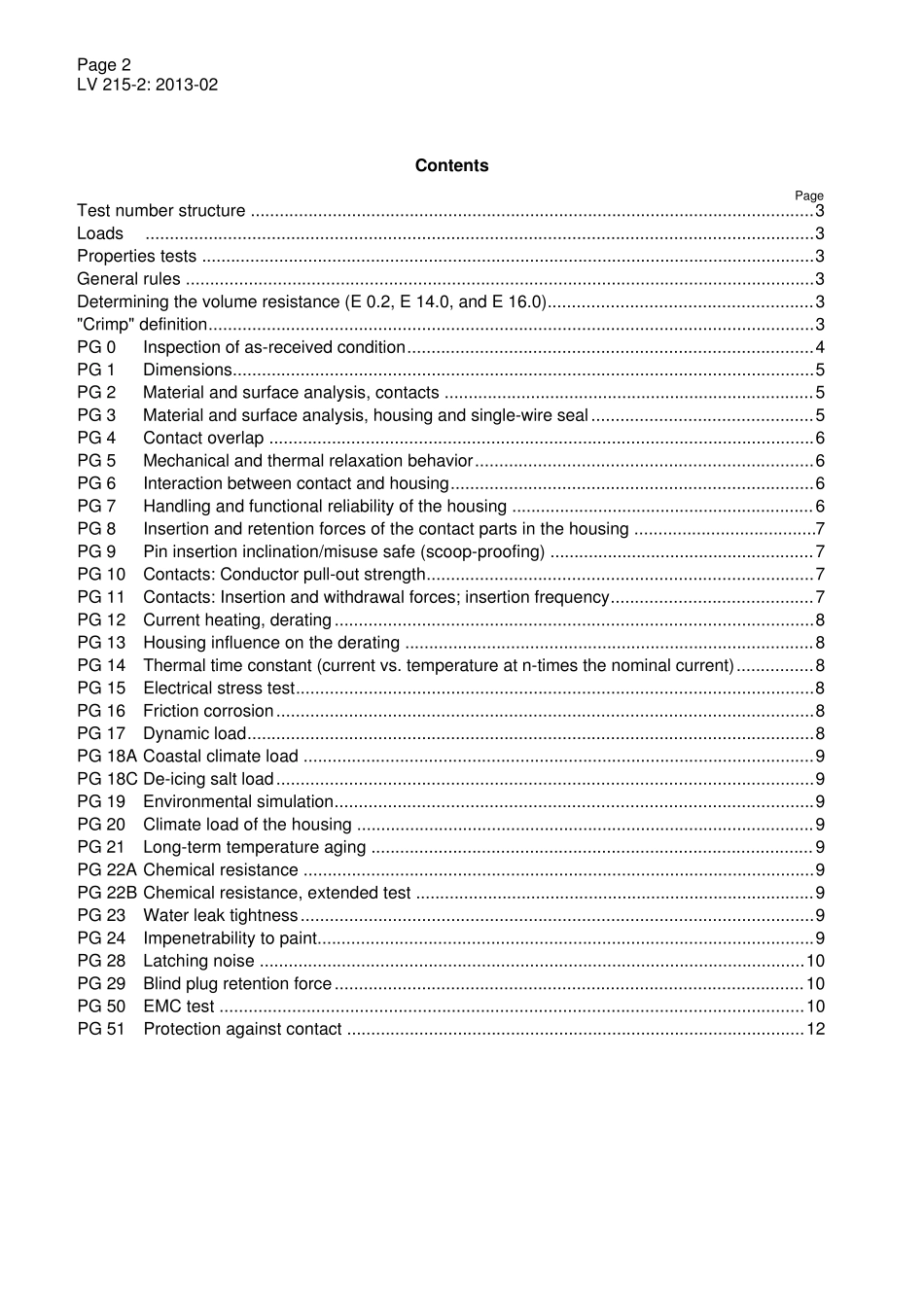 Page 2
LV 215-2: 2013-02

Contents

Page
Test number structure 3
Loads 3
Properties tests 3
General rules 3
Determining the volume resistance (E 0.2, E 14.0, and E 16.0) 3
"Crimp" definition 3
PG 0 Inspection of as-received condition 4
PG 1 Dimensions 5
PG 2 Material and surface analysis, contacts 5
PG 3 Material and surface analysis, housing and single-wire seal 5
PG 4 Contact overlap 6
PG 5 Mechanical and thermal relaxation behavior 6
PG 6 Interaction between contact and housing 6
PG 7 Handling and functional reliability of the housing 6
PG 8 Insertion and retention forces of the contact parts in the housing 7
PG 9 Pin insertion inclination/misuse safe (scoop-proofing) 7
PG 10 Contacts: Conductor pull-out strength 7
PG 11 Contacts: Insertion and withdrawal forces; insertion frequency 7
PG 12 Current heating, derating 8
PG 13 Housing influence on the derating 8
PG 14 Thermal time constant (current vs. temperature at n-times the nominal current) 8
PG 15 Electrical stress test 8
PG 16 Friction corrosion 8
PG 17 Dynamic load 8
PG 18A Coastal climate load 9
PG 18C De-icing salt load 9
PG 19 Environmental simulation 9
PG 20 Climate load of the housing 9
PG 21 Long-term temperature aging 9
PG 22A Chemical resistance 9
PG 22B Chemical resistance, extended test 9
PG 23 Water leak tightness 9
PG 24 Impenetrability to paint 9
PG 28 Latching noise 10
PG 29 Blind plug retention force 10
PG 50 EMC test 10
PG 51 Protection against contact 12